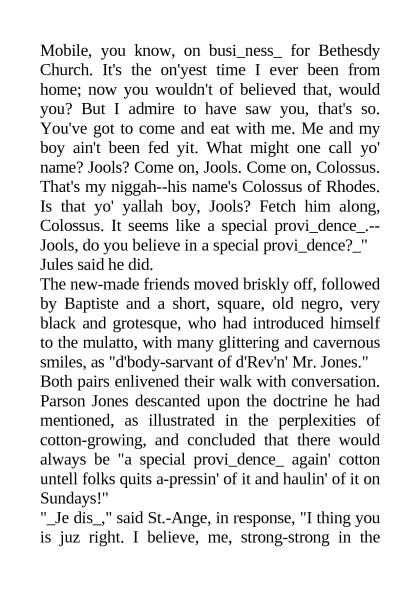 Mobile, you know, on busi_ness_ for Bethesdy Church. It's the on'yest time I ever been from home; now you wouldn't of believed that, would you? But I admire to have saw you, that's so. You've got to come and eat with me. Me and my boy ain't been fed yit. What might one call yo' name? Jools? Come on, Jools. Come on, Colossus. That's my niggah--his name's Colossus of Rhodes. Is that yo' yallah boy, Jools? Fetch him along, Colossus. It seems like a special provi_dence_.--Jools, do you believe in a special provi_dence?_"
Jules said he did.
The new-made friends moved briskly off, followed by Baptiste and a short, square, old negro, very black and grotesque, who had introduced himself to the mulatto, with many glittering and cavernous smiles, as "d'body-sarvant of d'Rev'n' Mr. Jones."
Both pairs enlivened their walk with conversation. Parson Jones descanted upon the doctrine he had mentioned, as illustrated in the perplexities of cotton-growing, and concluded that there would always be "a special provi_dence_ again' cotton untell folks quits a-pressin' of it and haulin' of it on Sundays!"
"_Je dis_," said St.-Ange, in response, "I thing you is juz right. I believe, me, strong-strong in the